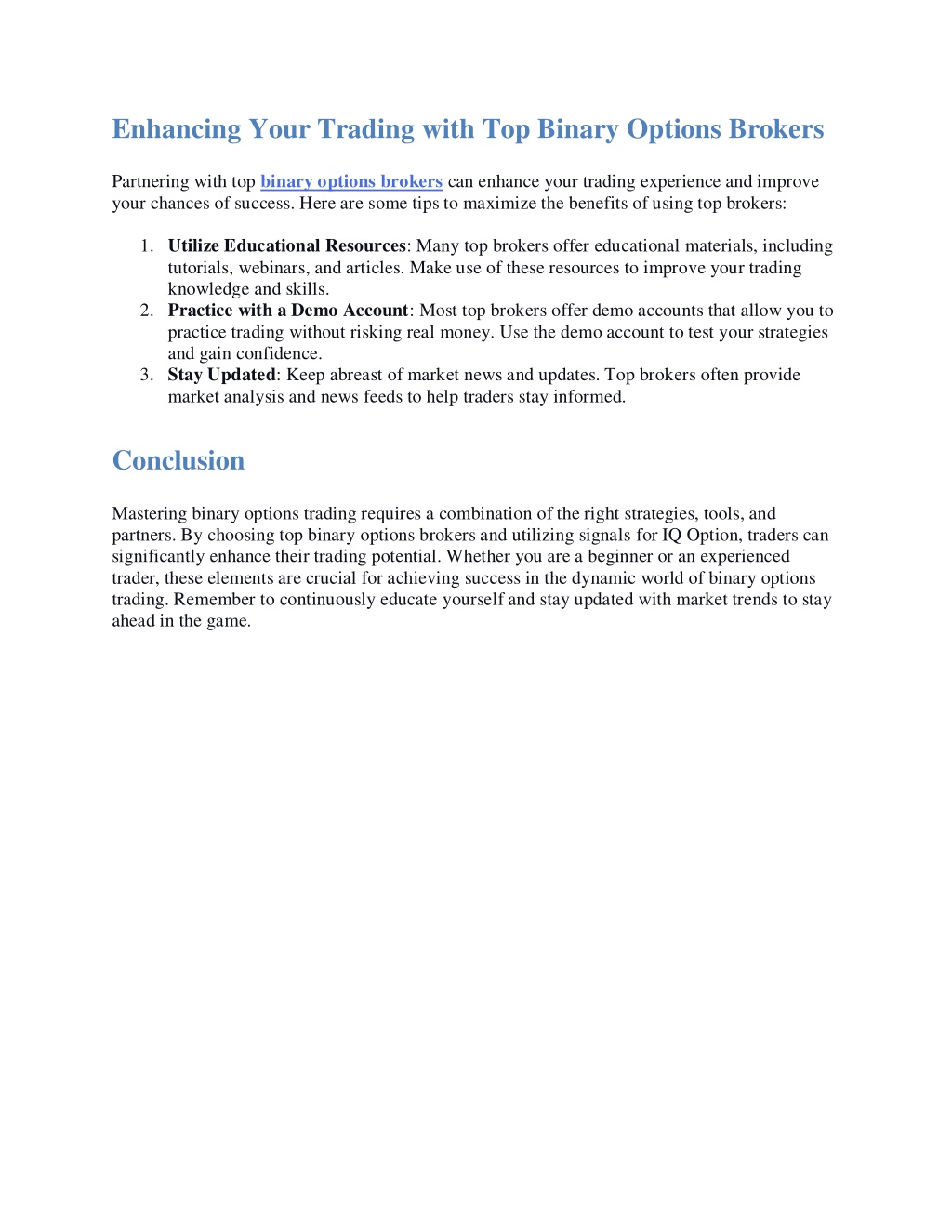 Enhancing Your Trading with Top Binary Options Brokers

Partnering with top binary options brokers can enhance your trading experience and improve your chances of success. Here are some tips to maximize the benefits of using top brokers:

1. Utilize Educational Resources: Many top brokers offer educational materials, including tutorials, webinars, and articles. Make use of these resources to improve your trading knowledge and skills.
2. Practice with a Demo Account: Most top brokers offer demo accounts that allow you to practice trading without risking real money. Use the demo account to test your strategies and gain confidence.
3. Stay Updated: Keep abreast of market news and updates. Top brokers often provide market analysis and news feeds to help traders stay informed.

Conclusion

Mastering binary options trading requires a combination of the right strategies, tools, and partners. By choosing top binary options brokers and utilizing signals for IQ Option, traders can significantly enhance their trading potential. Whether you are a beginner or an experienced trader, these elements are crucial for achieving success in the dynamic world of binary options trading. Remember to continuously educate yourself and stay updated with market trends to stay ahead in the game.